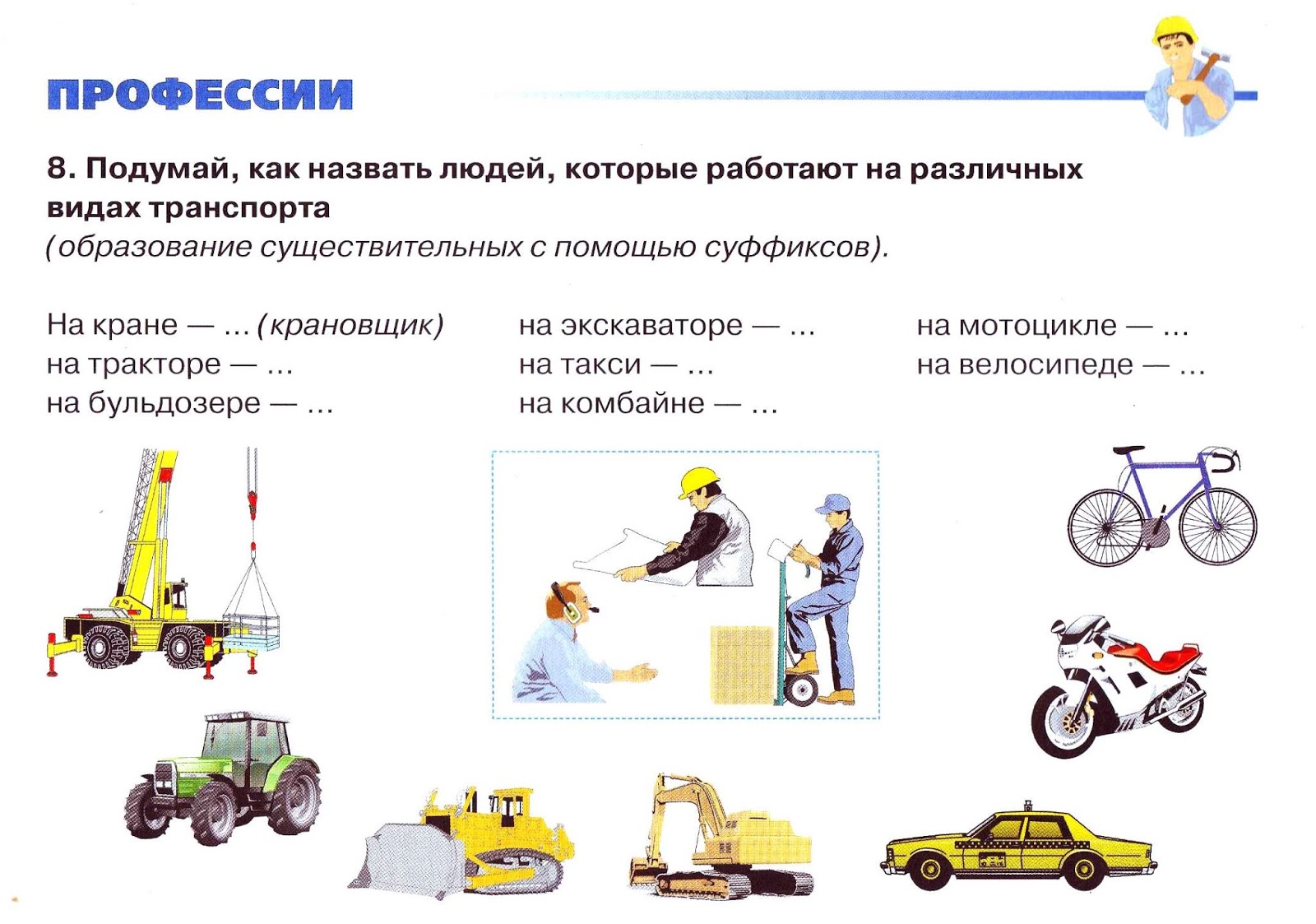 ПРОФЕССИИ

8. Подумай, как назвать людей, которые работают на различных видах транспорта
(образование существительных с помощью суффиксов).

На кране — ... (крановщик)
на тракторе — ...
на бульдозере — ...

на экскаваторе — ...
на такси — ...
на комбайне — ...

на мотоцикле — ...
на велосипеде — ...